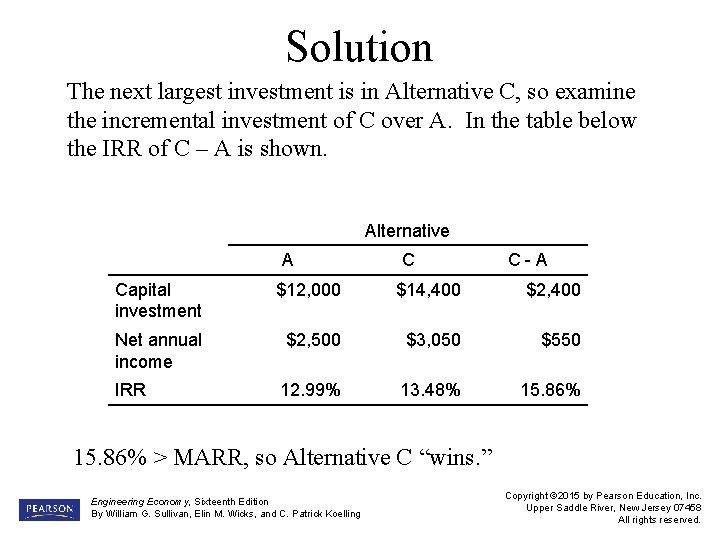 Solution

The next largest investment is in Alternative C, so examine the incremental investment of C over A. In the table below the IRR of C – A is shown.

| | Alternative | | |
|---|---|---|---|
| | A | C | C - A |
| Capital investment | \$12,000 | \$14,400 | \$2,400 |
| Net annual income | \$2,500 | \$3,050 | \$550 |
| IRR | 12.99% | 13.48% | 15.86% |

15.86% > MARR, so Alternative C “wins.”

PEARSON

Engineering Econom y, Sixteenth Edition
By William G. Sullivan, Elin M. Wicks, and C. Patrick Koelling

Copyright ©2015 by Pearson Education, Inc.
Upper Saddle River, New Jersey 07458
All rights reserved.